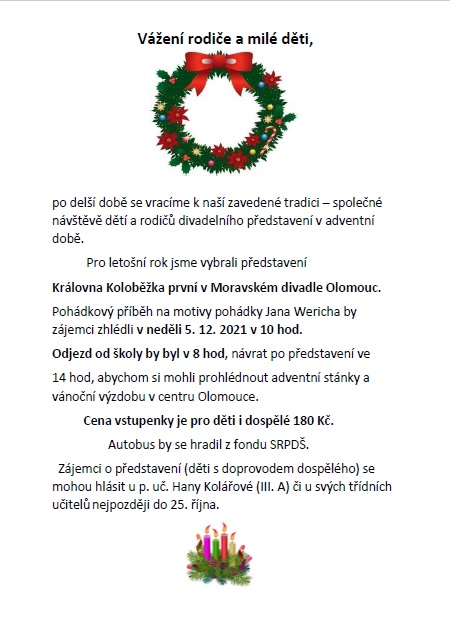 Vážení rodiče a milé děti,

po delší době se vracíme k naší zavedené tradici – společné návštěvě dětí a rodičů divadelního představení v adventní době.

Pro letošní rok jsme vybrali představení

Královna Koloběžka první v Moravském divadle Olomouc.

Pohádkový příběh na motivy pohádky Jana Wericha by zájemci zhlédli v neděli 5. 12. 2021 v 10 hod.

Odjezd od školy by byl v 8 hod, návrat po představení ve

14 hod, abychom si mohli prohlédnout adventní stánky a vánoční výzdobu v centru Olomouce.

Cena vstupenky je pro děti i dospělé 180 Kč.

Autobus by se hradil z fondu SRPDŠ.

Zájemci o představení (děti s doprovodem dospělého) se mohou hlásit u p. uč. Hany Kolářové (III. A) či u svých třídních učitelů nejpozději do 25. října.